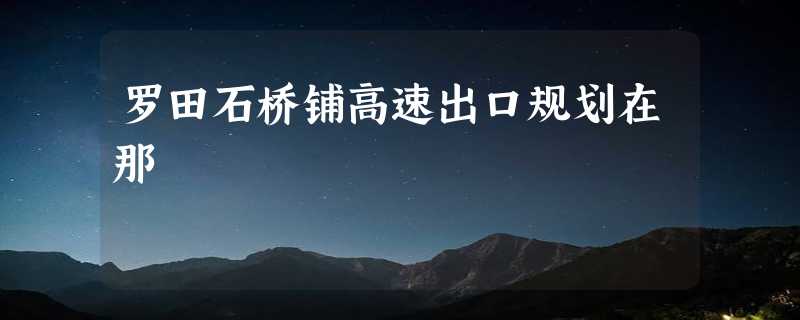 罗田石桥铺高速出口规划在那